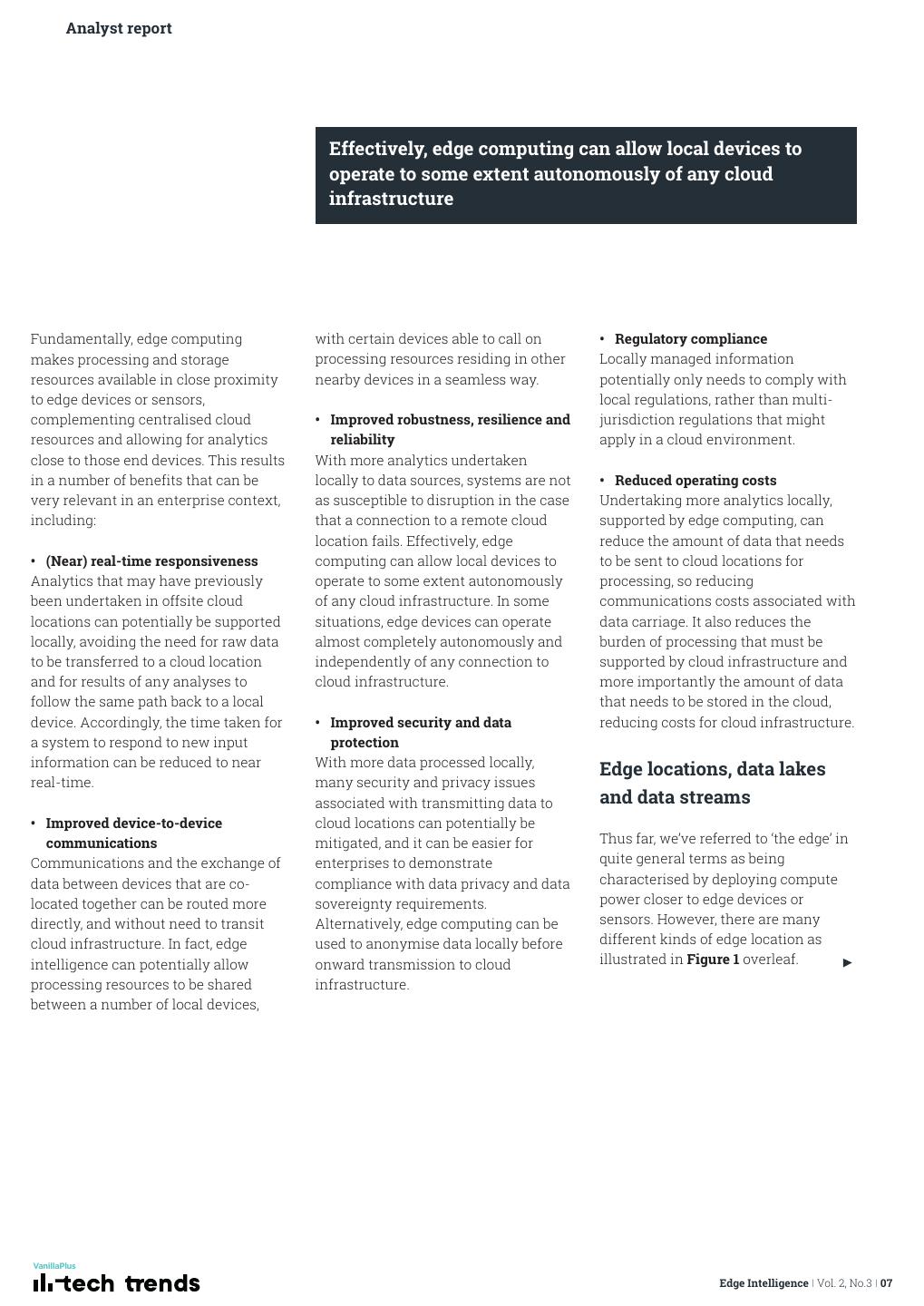 Analyst report

Effectively, edge computing can allow local devices to operate to some extent autonomously of any cloud infrastructure

Fundamentally, edge computing makes processing and storage resources available in close proximity to edge devices or sensors, complementing centralised cloud resources and allowing for analytics close to those end devices. This results in a number of benefits that can be very relevant in an enterprise context, including:

• (Near) real-time responsiveness
Analytics that may have previously been undertaken in offsite cloud locations can potentially be supported locally, avoiding the need for raw data to be transferred to a cloud location and for results of any analyses to follow the same path back to a local device. Accordingly, the time taken for a system to respond to new input information can be reduced to near real-time.

• Improved device-to-device communications
Communications and the exchange of data between devices that are co-located together can be routed more directly, and without need to transit cloud infrastructure. In fact, edge intelligence can potentially allow processing resources to be shared between a number of local devices, with certain devices able to call on processing resources residing in other nearby devices in a seamless way.

• Improved robustness, resilience and reliability
With more analytics undertaken locally to data sources, systems are not as susceptible to disruption in the case that a connection to a remote cloud location fails. Effectively, edge computing can allow local devices to operate to some extent autonomously of any cloud infrastructure. In some situations, edge devices can operate almost completely autonomously and independently of any connection to cloud infrastructure.

• Improved security and data protection
With more data processed locally, many security and privacy issues associated with transmitting data to cloud locations can potentially be mitigated, and it can be easier for enterprises to demonstrate compliance with data privacy and data sovereignty requirements. Alternatively, edge computing can be used to anonymise data locally before onward transmission to cloud infrastructure.

• Regulatory compliance
Locally managed information potentially only needs to comply with local regulations, rather than multi-jurisdiction regulations that might apply in a cloud environment.

• Reduced operating costs
Undertaking more analytics locally, supported by edge computing, can reduce the amount of data that needs to be sent to cloud locations for processing, so reducing communications costs associated with data carriage. It also reduces the burden of processing that must be supported by cloud infrastructure and more importantly the amount of data that needs to be stored in the cloud, reducing costs for cloud infrastructure.

Edge locations, data lakes and data streams

Thus far, we've referred to 'the edge' in quite general terms as being characterised by deploying compute power closer to edge devices or sensors. However, there are many different kinds of edge location as illustrated in Figure 1 overleaf. ▶

VanillaPlus
tech trends

Edge Intelligence | Vol. 2, No.3 | 07